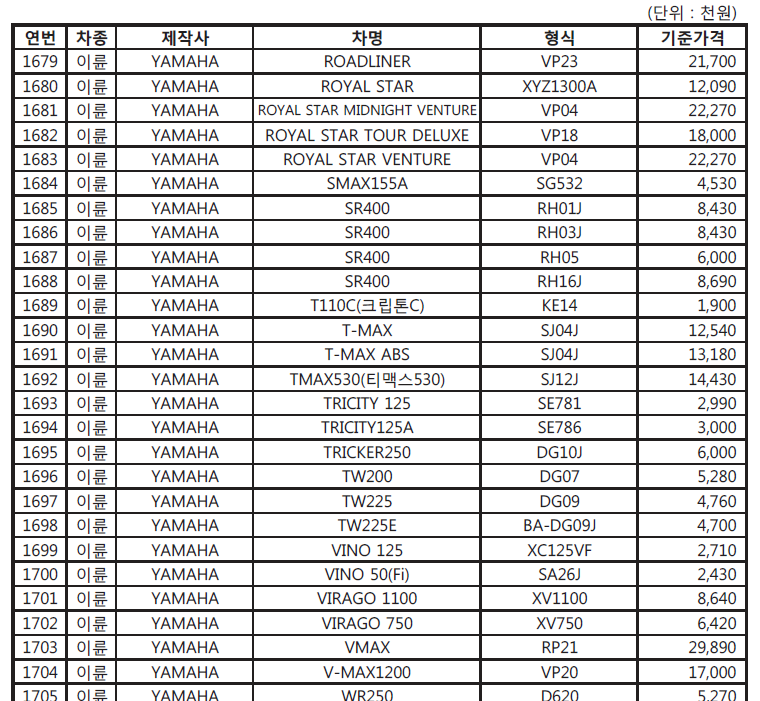 (단위 : 천원)

| 연번 | 차종 | 제작사 | 차명 | 형식 | 기준가격 |
|---|---|---|---|---|---|
| 1679 | 이륜 | YAMAHA | ROADLINER | VP23 | 21,700 |
| 1680 | 이륜 | YAMAHA | ROYAL STAR | XYZ1300A | 12,090 |
| 1681 | 이륜 | YAMAHA | ROYAL STAR MIDNIGHT VENTURE | VP04 | 22,270 |
| 1682 | 이륜 | YAMAHA | ROYAL STAR TOUR DELUXE | VP18 | 18,000 |
| 1683 | 이륜 | YAMAHA | ROYAL STAR VENTURE | VP04 | 22,270 |
| 1684 | 이륜 | YAMAHA | SMAX155A | SG532 | 4,530 |
| 1685 | 이륜 | YAMAHA | SR400 | RH01J | 8,430 |
| 1686 | 이륜 | YAMAHA | SR400 | RH03J | 8,430 |
| 1687 | 이륜 | YAMAHA | SR400 | RH05 | 6,000 |
| 1688 | 이륜 | YAMAHA | SR400 | RH16J | 8,690 |
| 1689 | 이륜 | YAMAHA | T110C(크립톤C) | KE14 | 1,900 |
| 1690 | 이륜 | YAMAHA | T-MAX | SJ04J | 12,540 |
| 1691 | 이륜 | YAMAHA | T-MAX ABS | SJ04J | 13,180 |
| 1692 | 이륜 | YAMAHA | TMAX530(티맥스530) | SJ12J | 14,430 |
| 1693 | 이륜 | YAMAHA | TRICITY 125 | SE781 | 2,990 |
| 1694 | 이륜 | YAMAHA | TRICITY125A | SE786 | 3,000 |
| 1695 | 이륜 | YAMAHA | TRICKER250 | DG10J | 6,000 |
| 1696 | 이륜 | YAMAHA | TW200 | DG07 | 5,280 |
| 1697 | 이륜 | YAMAHA | TW225 | DG09 | 4,760 |
| 1698 | 이륜 | YAMAHA | TW225E | BA-DG09J | 4,700 |
| 1699 | 이륜 | YAMAHA | VINO 125 | XC125VF | 2,710 |
| 1700 | 이륜 | YAMAHA | VINO 50(Fi) | SA26J | 2,430 |
| 1701 | 이륜 | YAMAHA | VIRAGO 1100 | XV1100 | 8,640 |
| 1702 | 이륜 | YAMAHA | VIRAGO 750 | XV750 | 6,420 |
| 1703 | 이륜 | YAMAHA | VMAX | RP21 | 29,890 |
| 1704 | 이륜 | YAMAHA | V-MAX1200 | VP20 | 17,000 |
| 1705 | 이륜 | YAMAHA | WR250 | D620 | 5,270 |